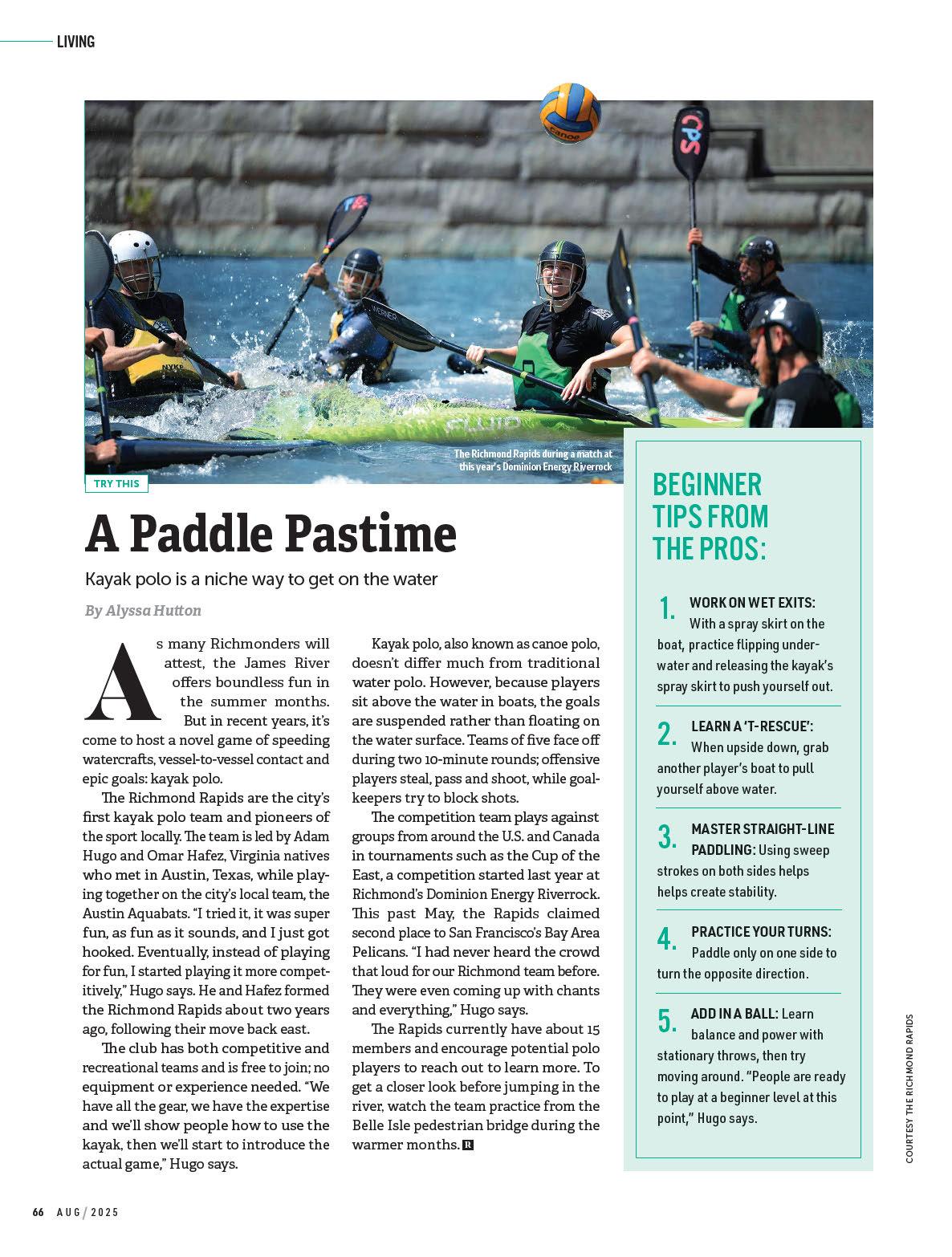 LIVING

The Richmond Rapids during a match at this year's Dominion Energy Riverrock

TRY THIS

A Paddle Pastime

Kayak polo is a niche way to get on the water

By Alyssa Hutton

As many Richmonders will attest, the James River offers boundless fun in the summer months. But in recent years, it's come to host a novel game of speeding watercrafts, vessel-to-vessel contact and epic goals: kayak polo.

The Richmond Rapids are the city's first kayak polo team and pioneers of the sport locally. The team is led by Adam Hugo and Omar Hafez, Virginia natives who met in Austin, Texas, while playing together on the city's local team, the Austin Aquabats. "I tried it, it was super fun, as fun as it sounds, and I just got hooked. Eventually, instead of playing for fun, I started playing it more competitively," Hugo says. He and Hafez formed the Richmond Rapids about two years ago, following their move back east.

The club has both competitive and recreational teams and is free to join; no equipment or experience needed. "We have all the gear, we have the expertise and we'll show people how to use the kayak, then we'll start to introduce the actual game," Hugo says.

Kayak polo, also known as canoe polo, doesn't differ much from traditional water polo. However, because players sit above the water in boats, the goals are suspended rather than floating on the water surface. Teams of five face off during two 10-minute rounds; offensive players steal, pass and shoot, while goalkeepers try to block shots.

The competition team plays against groups from around the U.S. and Canada in tournaments such as the Cup of the East, a competition started last year at Richmond's Dominion Energy Riverrock. This past May, the Rapids claimed second place to San Francisco's Bay Area Pelicans. "I had never heard the crowd that loud for our Richmond team before. They were even coming up with chants and everything," Hugo says.

The Rapids currently have about 15 members and encourage potential polo players to reach out to learn more. To get a closer look before jumping in the river, watch the team practice from the Belle Isle pedestrian bridge during the warmer months. R

BEGINNER TIPS FROM THE PROS:

1. WORK ON WET EXITS: With a spray skirt on the boat, practice flipping underwater and releasing the kayak's spray skirt to push yourself out.

2. LEARN A 'T-RESCUE': When upside down, grab another player's boat to pull yourself above water.

3. MASTER STRAIGHT-LINE PADDLING: Using sweep strokes on both sides helps helps create stability.

4. PRACTICE YOUR TURNS: Paddle only on one side to turn the opposite direction.

5. ADD IN A BALL: Learn balance and power with stationary throws, then try moving around. "People are ready to play at a beginner level at this point," Hugo says.

COURTESY THE RICHMOND RAPIDS

66 AUG / 2025